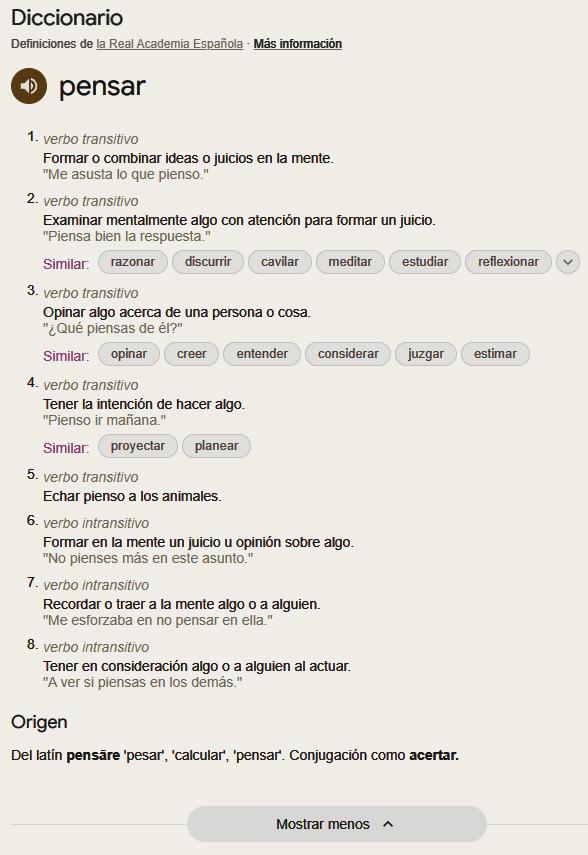 Diccionario
Definiciones de la Real Academia Española · Más información

pensar

1. verbo transitivo
Formar o combinar ideas o juicios en la mente.
"Me asusta lo que pienso."

2. verbo transitivo
Examinar mentalmente algo con atención para formar un juicio.
"Piensa bien la respuesta."
Similar: razonar discurrir cavilar meditar estudiar reflexionar

3. verbo transitivo
Opinar algo acerca de una persona o cosa.
"¿Qué piensas de él?"
Similar: opinar creer entender considerar juzgar estimar

4. verbo transitivo
Tener la intención de hacer algo.
"Pienso ir mañana."
Similar: proyectar planear

5. verbo transitivo
Echar pienso a los animales.

6. verbo intransitivo
Formar en la mente un juicio u opinión sobre algo.
"No pienses más en este asunto."

7. verbo intransitivo
Recordar o traer a la mente algo o a alguien.
"Me esforzaba en no pensar en ella."

8. verbo intransitivo
Tener en consideración algo o a alguien al actuar.
"A ver si piensas en los demás."

Origen

Del latín pensāre 'pesar', 'calcular', 'pensar'. Conjugación como acertar.

Mostrar menos